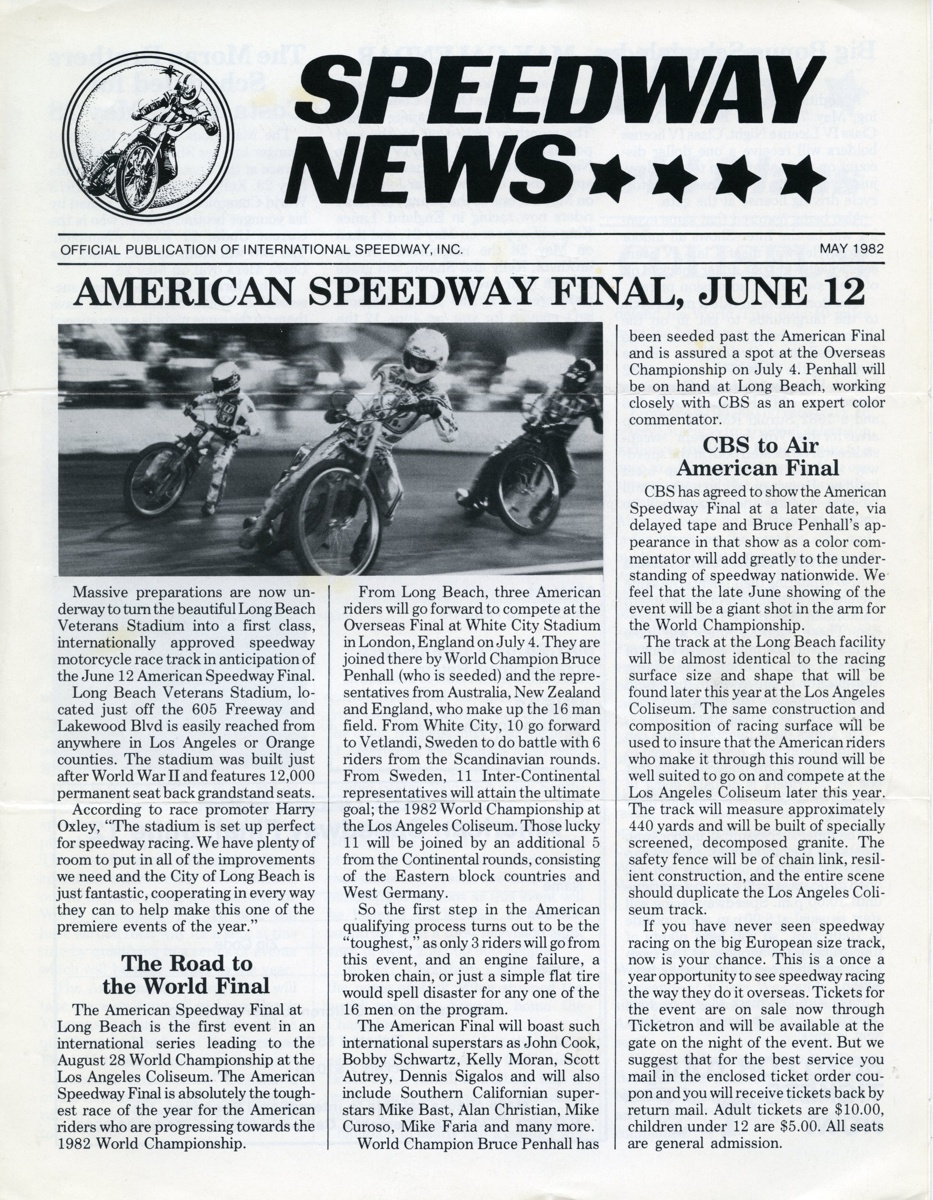 SPEEDWAY NEWS★★★★

OFFICIAL PUBLICATION OF INTERNATIONAL SPEEDWAY, INC.

MAY 1982

AMERICAN SPEEDWAY FINAL, JUNE 12

Massive preparations are now underway to turn the beautiful Long Beach Veterans Stadium into a first class, internationally approved speedway motorcycle race track in anticipation of the June 12 American Speedway Final.

Long Beach Veterans Stadium, located just off the 605 Freeway and Lakewood Blvd is easily reached from anywhere in Los Angeles or Orange counties. The stadium was built just after World War II and features 12,000 permanent seat back grandstand seats.

According to race promoter Harry Oxley, "The stadium is set up perfect for speedway racing. We have plenty of room to put in all of the improvements we need and the City of Long Beach is just fantastic, cooperating in every way they can to help make this one of the premiere events of the year."

The Road to the World Final

The American Speedway Final at Long Beach is the first event in an international series leading to the August 28 World Championship at the Los Angeles Coliseum. The American Speedway Final is absolutely the toughest race of the year for the American riders who are progressing towards the 1982 World Championship.

From Long Beach, three American riders will go forward to compete at the Overseas Final at White City Stadium in London, England on July 4. They are joined there by World Champion Bruce Penhall (who is seeded) and the representatives from Australia, New Zealand and England, who make up the 16 man field. From White City, 10 go forward to Vetlandi, Sweden to do battle with 6 riders from the Scandinavian rounds. From Sweden, 11 Inter-Continental representatives will attain the ultimate goal; the 1982 World Championship at the Los Angeles Coliseum. Those lucky 11 will be joined by an additional 5 from the Continental rounds, consisting of the Eastern block countries and West Germany.

So the first step in the American qualifying process turns out to be the "toughest," as only 3 riders will go from this event, and an engine failure, a broken chain, or just a simple flat tire would spell disaster for any one of the 16 men on the program.

The American Final will boast such international superstars as John Cook, Bobby Schwartz, Kelly Moran, Scott Autrey, Dennis Sigalos and will also include Southern Californian superstars Mike Bast, Alan Christian, Mike Curoso, Mike Faria and many more.

World Champion Bruce Penhall has been seeded past the American Final and is assured a spot at the Overseas Championship on July 4. Penhall will be on hand at Long Beach, working closely with CBS as an expert color commentator.

CBS to Air American Final

CBS has agreed to show the American Speedway Final at a later date, via delayed tape and Bruce Penhall's appearance in that show as a color commentator will add greatly to the understanding of speedway nationwide. We feel that the late June showing of the event will be a giant shot in the arm for the World Championship.

The track at the Long Beach facility will be almost identical to the racing surface size and shape that will be found later this year at the Los Angeles Coliseum. The same construction and composition of racing surface will be used to insure that the American riders who make it through this round will be well suited to go on and compete at the Los Angeles Coliseum later this year. The track will measure approximately 440 yards and will be built of specially screened, decomposed granite. The safety fence will be of chain link, resilient construction, and the entire scene should duplicate the Los Angeles Coliseum track.

If you have never seen speedway racing on the big European size track, now is your chance. This is a once a year opportunity to see speedway racing the way they do it overseas. Tickets for the event are on sale now through Ticketron and will be available at the gate on the night of the event. But we suggest that for the best service you mail in the enclosed ticket order coupon and you will receive tickets back by return mail. Adult tickets are $10.00, children under 12 are $5.00. All seats are general admission.